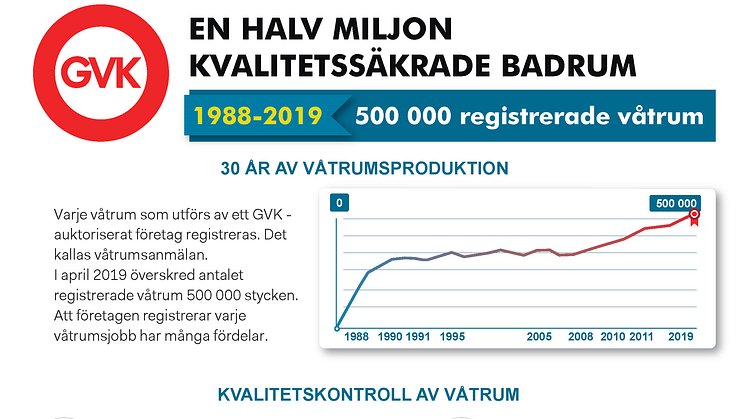 GVK

EN HALV MILJON KVALITETSSÄKRADE BADRUM

1988-2019

500 000 registrerade våtrum

30 ÅR AV VÅTRUMSPRODUKTION

Varje våtrum som utförs av ett GVK - auktoriserat företag registreras. Det kallas våtrumsanmälan.
I april 2019 överskred antalet registrerade våtrum 500 000 stycken. Att företagen registrerar varje våtrumsjobb har många fördelar.

0

500 000

1988 1990 1991 1995 2005 2008 2010 2011 2019

KVALITETSKONTROLL AV VÅTRUM